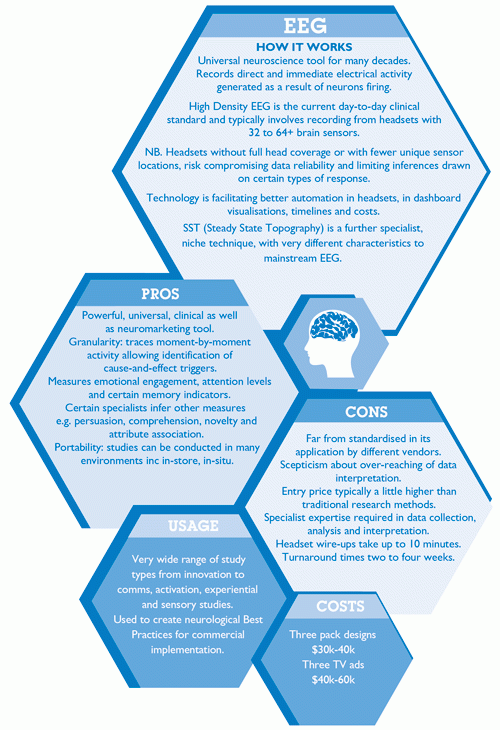 EEG

HOW IT WORKS

Universal neuroscience tool for many decades. Records direct and immediate electrical activity generated as a result of neurons firing.

High Density EEG is the current day-to-day clinical standard and typically involves recording from headsets with 32 to 64+ brain sensors.

NB. Headsets without full head coverage or with fewer unique sensor locations, risk compromising data reliability and limiting inferences drawn on certain types of response.

Technology is facilitating better automation in headsets, in dashboard visualisations, timelines and costs.

SST (Steady State Topography) is a further specialist, niche technique, with very different characteristics to mainstream EEG.

PROS

Powerful, universal, clinical as well as neuromarketing tool.
Granularity: traces moment-by-moment activity allowing identification of cause-and-effect triggers.
Measures emotional engagement, attention levels and certain memory indicators.
Certain specialists infer other measures e.g. persuasion, comprehension, novelty and attribute association.
Portability: studies can be conducted in many environments inc in-store, in-situ.

CONS

Far from standardised in its application by different vendors.
Scepticism about over-reaching of data interpretation.
Entry price typically a little higher than traditional research methods.
Specialist expertise required in data collection, analysis and interpretation.
Headset wire-ups take up to 10 minutes.
Turnaround times two to four weeks.

USAGE

Very wide range of study types from innovation to comms, activation, experiential and sensory studies.
Used to create neurological Best Practices for commercial implementation.

COSTS

Three pack designs
$30k-40k
Three TV ads
$40k-60k